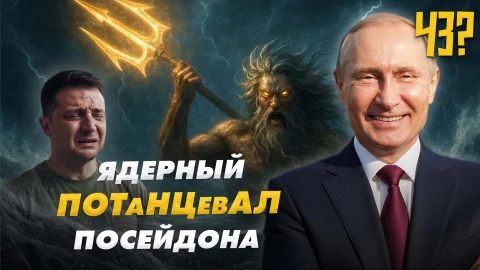 ЧЗ?

ЯДЕРНЫЙ
ПОТаНЦевАЛ
ПОСЕЙДОНА